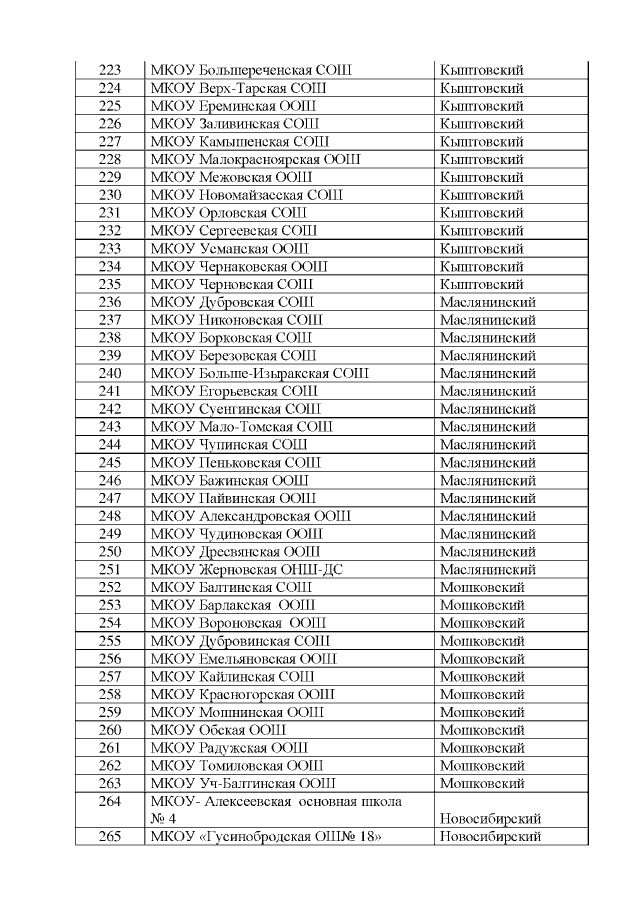 | 223 | МКОУ Большереченская СОШ | Кыштовский |
|---|---|---|
| 224 | МКОУ Верх-Тарская СОШ | Кыштовский |
| 225 | МКОУ Ереминская ООШ | Кыштовский |
| 226 | МКОУ Заливинская СОШ | Кыштовский |
| 227 | МКОУ Камышенская СОШ | Кыштовский |
| 228 | МКОУ Малокрасноярская ООШ | Кыштовский |
| 229 | МКОУ Межовская ООШ | Кыштовский |
| 230 | МКОУ Новомайзасская СОШ | Кыштовский |
| 231 | МКОУ Орловская СОШ | Кыштовский |
| 232 | МКОУ Сергеевская СОШ | Кыштовский |
| 233 | МКОУ Усманская ООШ | Кыштовский |
| 234 | МКОУ Чернаковская ООШ | Кыштовский |
| 235 | МКОУ Черновская СОШ | Кыштовский |
| 236 | МКОУ Дубровская СОШ | Маслянинский |
| 237 | МКОУ Никоновская СОШ | Маслянинский |
| 238 | МКОУ Борковская СОШ | Маслянинский |
| 239 | МКОУ Березовская СОШ | Маслянинский |
| 240 | МКОУ Больше-Изыракская СОШ | Маслянинский |
| 241 | МКОУ Егорьевская СОШ | Маслянинский |
| 242 | МКОУ Суенгинская СОШ | Маслянинский |
| 243 | МКОУ Мало-Томская СОШ | Маслянинский |
| 244 | МКОУ Чупинская СОШ | Маслянинский |
| 245 | МКОУ Пеньковская СОШ | Маслянинский |
| 246 | МКОУ Бажинская ООШ | Маслянинский |
| 247 | МКОУ Пайвинская ООШ | Маслянинский |
| 248 | МКОУ Александровская ООШ | Маслянинский |
| 249 | МКОУ Чудиновская ООШ | Маслянинский |
| 250 | МКОУ Дресвянская ООШ | Маслянинский |
| 251 | МКОУ Жерновская ОНШ-ДС | Маслянинский |
| 252 | МКОУ Балтинская СОШ | Мошковский |
| 253 | МКОУ Барлакская ООШ | Мошковский |
| 254 | МКОУ Вороновская ООШ | Мошковский |
| 255 | МКОУ Дубровинская СОШ | Мошковский |
| 256 | МКОУ Емельяновская ООШ | Мошковский |
| 257 | МКОУ Кайлинская СОШ | Мошковский |
| 258 | МКОУ Красногорская ООШ | Мошковский |
| 259 | МКОУ Мошнинская ООШ | Мошковский |
| 260 | МКОУ Обская ООШ | Мошковский |
| 261 | МКОУ Радужская ООШ | Мошковский |
| 262 | МКОУ Томиловская ООШ | Мошковский |
| 263 | МКОУ Уч-Балтинская ООШ | Мошковский |
| 264 | МКОУ- Алексеевская основная школа № 4 | Новосибирский |
| 265 | МКОУ «Гусинобродская ОШ№ 18» | Новосибирский |